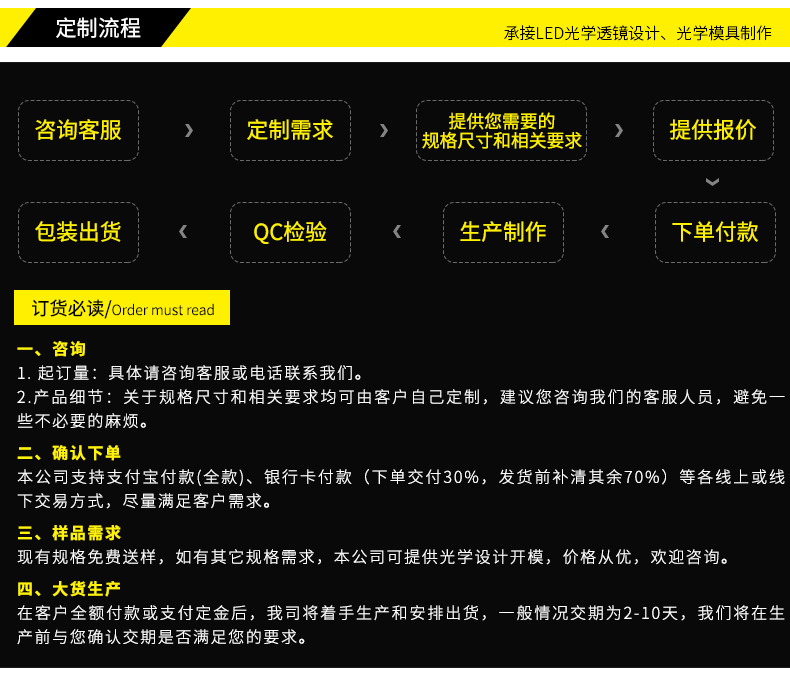 定制流程

承接LED光学透镜设计、光学模具制作

咨询客服

›

定制需求

›

提供您需要的
规格尺寸和相关要求

›

提供报价

下单付款

‹

生产制作

‹

QC检验

‹

包装出货

订货必读/Order must read

一、咨询
1.起订量：具体请咨询客服或电话联系我们。
2.产品细节：关于规格尺寸和相关要求均可由客户自己定制，建议您咨询我们的客服人员，避免一些不必要的麻烦。

二、确认下单
本公司支持支付宝付款(全款)、银行卡付款（下单交付30%，发货前补清其余70%）等各线上或线下交易方式，尽量满足客户需求。

三、样品需求
现有规格免费送样，如有其它规格需求，本公司可提供光学设计开模，价格从优，欢迎咨询。

四、大货生产
在客户全额付款或支付定金后，我司将着手生产和安排出货，一般情况交期为2-10天，我们将在生产前与您确认交期是否满足您的要求。